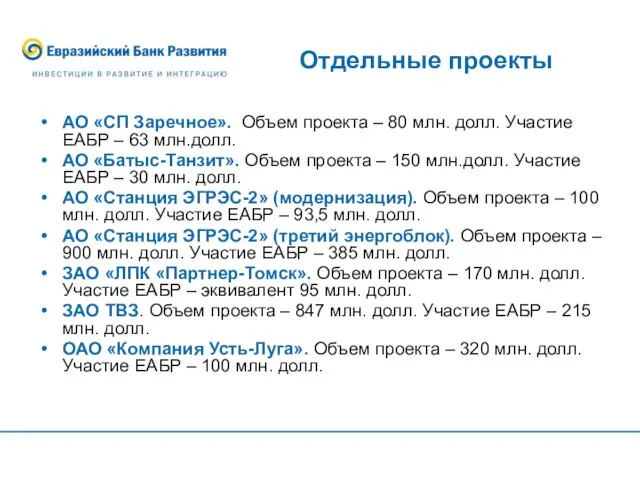 Евразийский Банк Развития
ИНВЕСТИЦИИ В РАЗВИТИЕ И ИНТЕГРАЦИЮ

Отдельные проекты

• АО «СП Заречное». Объем проекта – 80 млн. долл. Участие ЕАБР – 63 млн.долл.
• АО «Батыс-Танзит». Объем проекта – 150 млн.долл. Участие ЕАБР – 30 млн. долл.
• АО «Станция ЭГРЭС-2» (модернизация). Объем проекта – 100 млн. долл. Участие ЕАБР – 93,5 млн. долл.
• АО «Станция ЭГРЭС-2» (третий энергоблок). Объем проекта – 900 млн. долл. Участие ЕАБР – 385 млн. долл.
• ЗАО «ЛПК «Партнер-Томск». Объем проекта – 170 млн. долл. Участие ЕАБР – эквивалент 95 млн. долл.
• ЗАО ТВЗ. Объем проекта – 847 млн. долл. Участие ЕАБР – 215 млн. долл.
• ОАО «Компания Усть-Луга». Объем проекта – 320 млн. долл. Участие ЕАБР – 100 млн. долл.